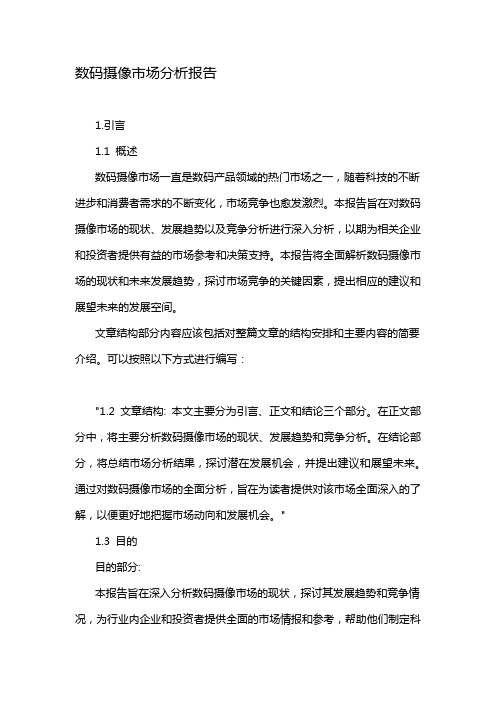 数码摄像市场分析报告

1.引言

1.1 概述

数码摄像市场一直是数码产品领域的热门市场之一，随着科技的不断进步和消费者需求的不断变化，市场竞争也愈发激烈。本报告旨在对数码摄像市场的现状、发展趋势以及竞争分析进行深入分析，以期为相关企业和投资者提供有益的市场参考和决策支持。本报告将全面解析数码摄像市场的现状和未来发展趋势，探讨市场竞争的关键因素，提出相应的建议和展望未来的发展空间。

文章结构部分内容应该包括对整篇文章的结构安排和主要内容的简要介绍。可以按照以下方式进行编写：

"1.2 文章结构: 本文主要分为引言、正文和结论三个部分。在正文部分中，将主要分析数码摄像市场的现状、发展趋势和竞争分析。在结论部分，将总结市场分析结果，探讨潜在发展机会，并提出建议和展望未来。通过对数码摄像市场的全面分析，旨在为读者提供对该市场全面深入的了解，以便更好地把握市场动向和发展机会。"

1.3 目的

目的部分:

本报告旨在深入分析数码摄像市场的现状，探讨其发展趋势和竞争情况，为行业内企业和投资者提供全面的市场情报和参考，帮助他们制定科